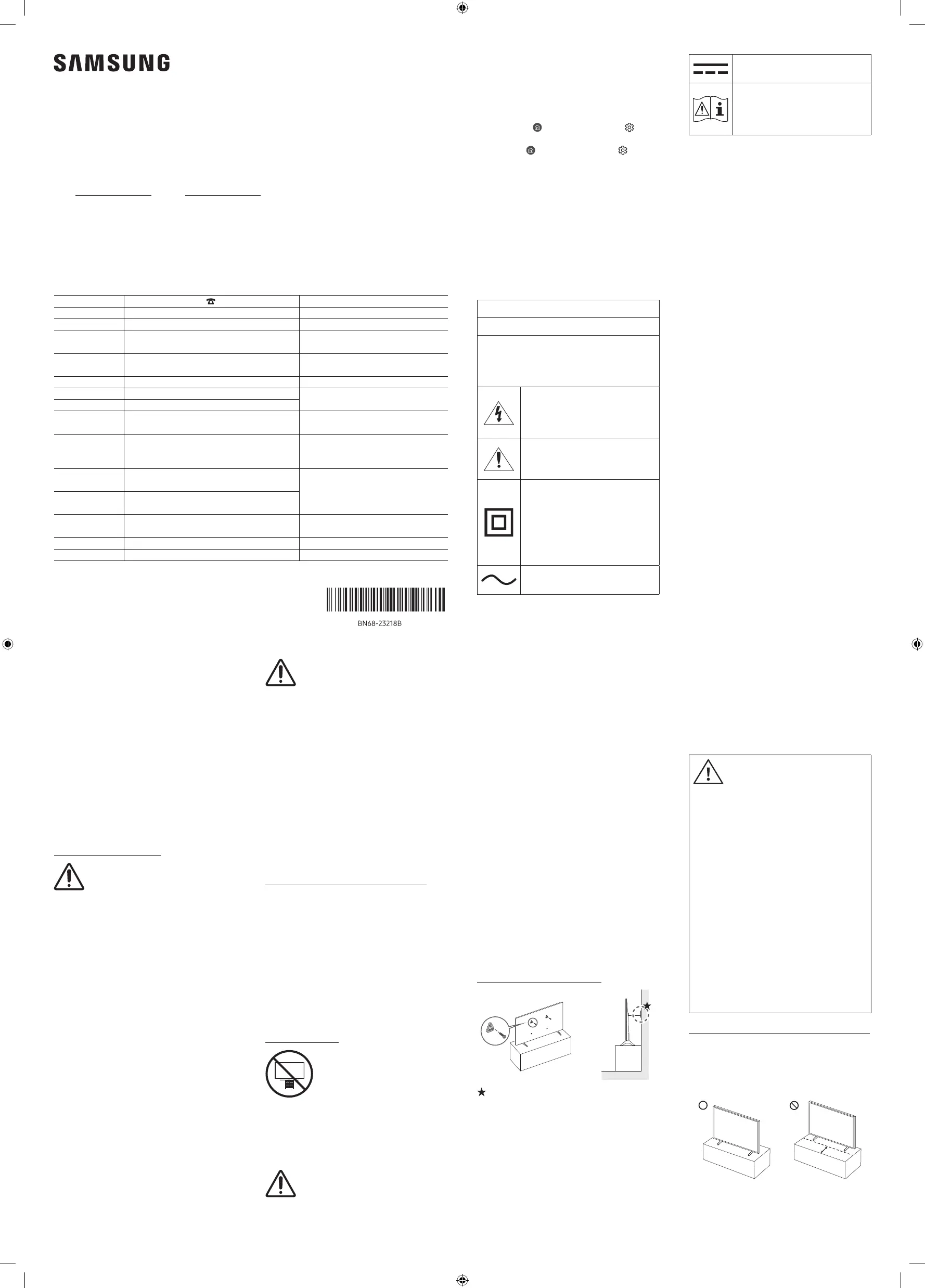 SAMSUNG

BN68-23218B